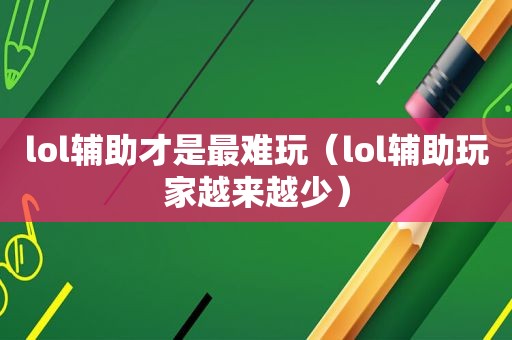 lol辅助才是最难玩（lol辅助玩家越来越少）